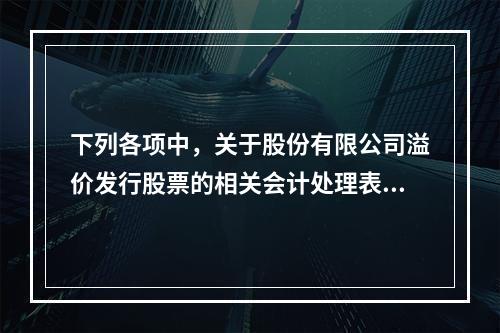 下列各项中，关于股份有限公司溢价发行股票的相关会计处理表...